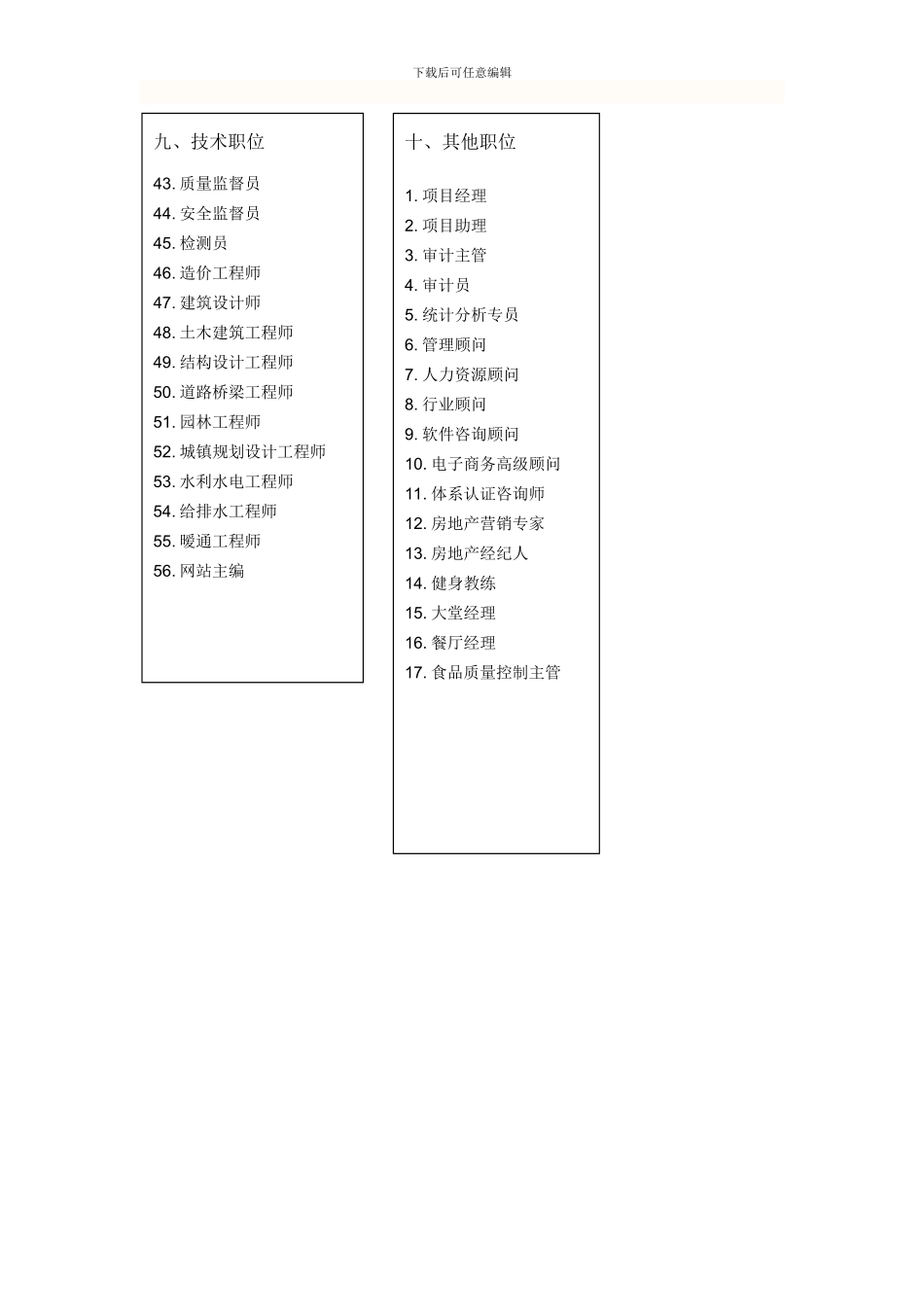 下载后可任意编辑

九、技术职位

43. 质量监督员
44. 安全监督员
45. 检测员
46. 造价工程师
47. 建筑设计师
48. 土木建筑工程师
49. 结构设计工程师
50. 道路桥梁工程师
51. 园林工程师
52. 城镇规划设计工程师
53. 水利水电工程师
54. 给排水工程师
55. 暖通工程师
56. 网站主编

十、其他职位

1. 项目经理
2. 项目助理
3. 审计主管
4. 审计员
5. 统计分析专员
6. 管理顾问
7. 人力资源顾问
8. 行业顾问
9. 软件咨询顾问
10. 电子商务高级顾问
11. 体系认证咨询师
12. 房地产营销专家
13. 房地产经纪人
14. 健身教练
15. 大堂经理
16. 餐厅经理
17. 食品质量控制主管